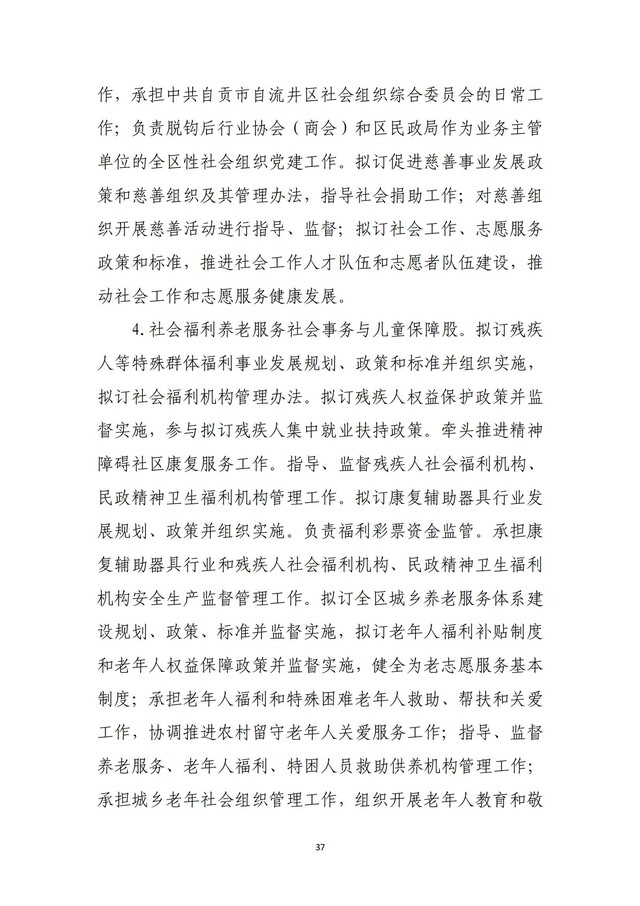 作，承担中共自贡市自流井区社会组织综合委员会的日常工作；负责脱钩后行业协会（商会）和区民政局作为业务主管单位的全区性社会组织党建工作。拟订促进慈善事业发展政策和慈善组织及其管理办法，指导社会捐助工作；对慈善组织开展慈善活动进行指导、监督；拟订社会工作、志愿服务政策和标准，推进社会工作人才队伍和志愿者队伍建设，推动社会工作和志愿服务健康发展。

4. 社会福利养老服务社会事务与儿童保障股。拟订残疾人等特殊群体福利事业发展规划、政策和标准并组织实施，拟订社会福利机构管理办法。拟订残疾人权益保护政策并监督实施，参与拟订残疾人集中就业扶持政策。牵头推进精神障碍社区康复服务工作。指导、监督残疾人社会福利机构、民政精神卫生福利机构管理工作。拟订康复辅助器具行业发展规划、政策并组织实施。负责福利彩票资金监管。承担康复辅助器具行业和残疾人社会福利机构、民政精神卫生福利机构安全生产监督管理工作。拟订全区城乡养老服务体系建设规划、政策、标准并监督实施，拟订老年人福利补贴制度和老年人权益保障政策并监督实施，健全为老志愿服务基本制度；承担老年人福利和特殊困难老年人救助、帮扶和关爱工作，协调推进农村留守老年人关爱服务工作；指导、监督养老服务、老年人福利、特困人员救助供养机构管理工作；承担城乡老年社会组织管理工作，组织开展老年人教育和敬

37